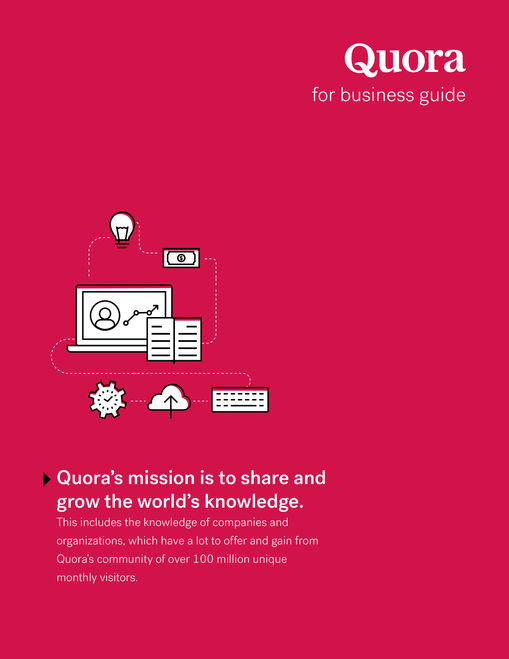 Quora

for business guide

Quora's mission is to share and grow the world's knowledge.

This includes the knowledge of companies and organizations, which have a lot to offer and gain from Quora's community of over 100 million unique monthly visitors.